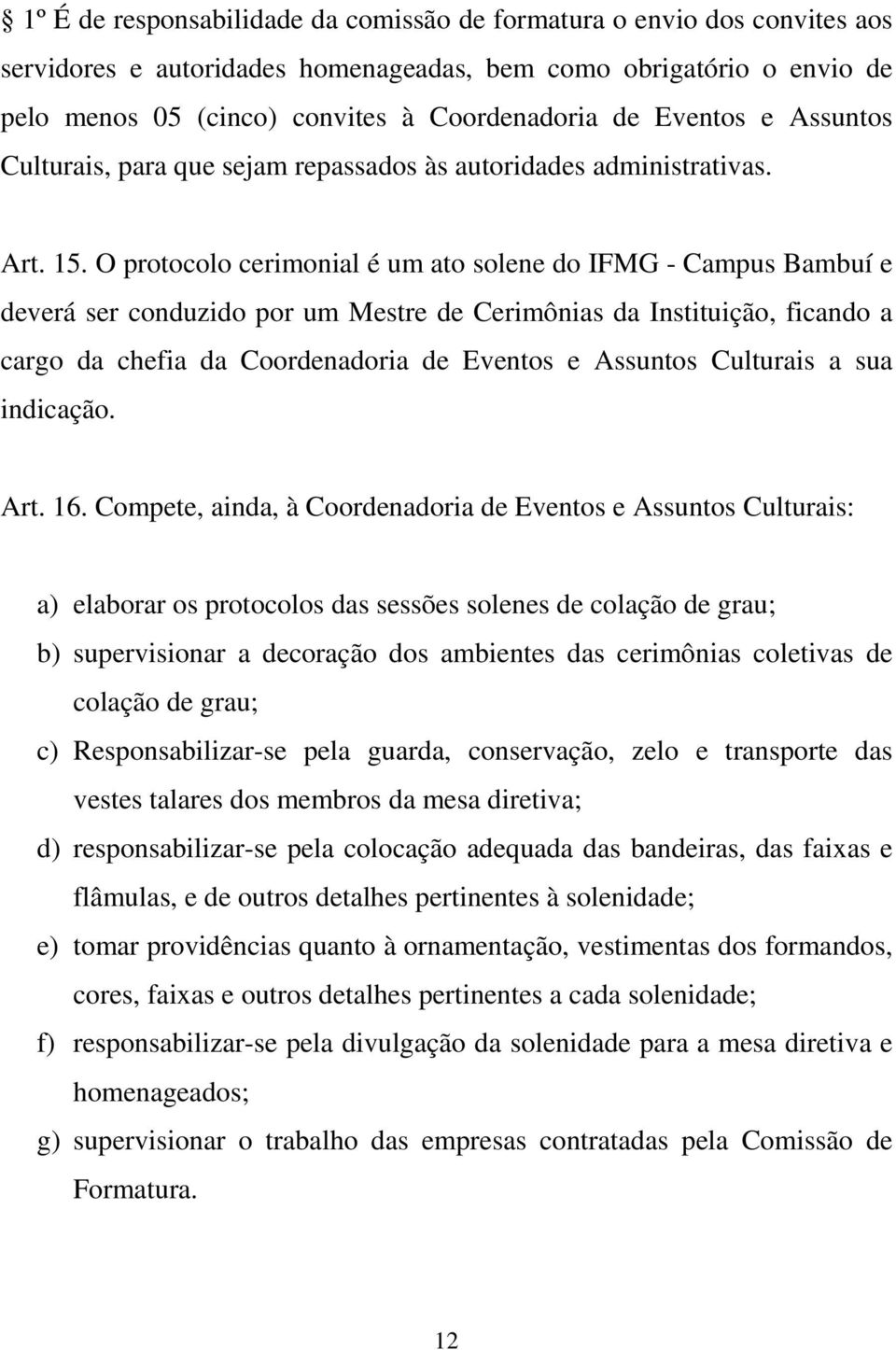 § 1º É de responsabilidade da comissão de formatura o envio dos convites aos servidores e autoridades homenageadas, bem como obrigatório o envio de pelo menos 05 (cinco) convites à Coordenadoria de Eventos e Assuntos Culturais, para que sejam repassados às autoridades administrativas.

Art. 15. O protocolo cerimonial é um ato solene do IFMG - Campus Bambuí e deverá ser conduzido por um Mestre de Cerimônias da Instituição, ficando a cargo da chefia da Coordenadoria de Eventos e Assuntos Culturais a sua indicação.

Art. 16. Compete, ainda, à Coordenadoria de Eventos e Assuntos Culturais:

a) elaborar os protocolos das sessões solenes de colação de grau;
b) supervisionar a decoração dos ambientes das cerimônias coletivas de colação de grau;
c) Responsabilizar-se pela guarda, conservação, zelo e transporte das vestes talares dos membros da mesa diretiva;
d) responsabilizar-se pela colocação adequada das bandeiras, das faixas e flâmulas, e de outros detalhes pertinentes à solenidade;
e) tomar providências quanto à ornamentação, vestimentas dos formandos, cores, faixas e outros detalhes pertinentes a cada solenidade;
f) responsabilizar-se pela divulgação da solenidade para a mesa diretiva e homenageados;
g) supervisionar o trabalho das empresas contratadas pela Comissão de Formatura.

12